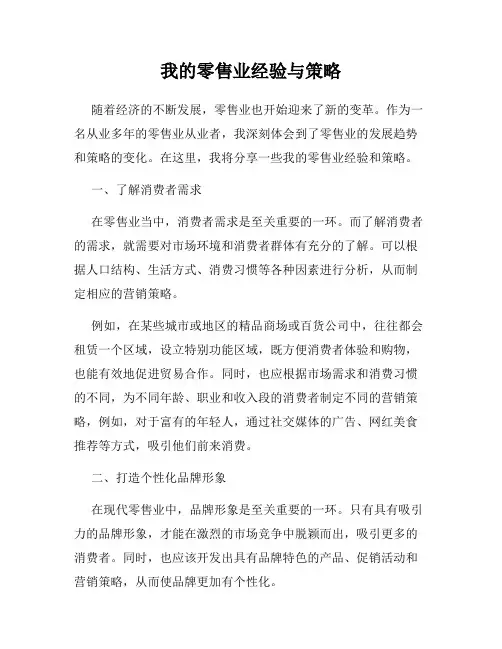 我的零售业经验与策略

随着经济的不断发展，零售业也开始迎来了新的变革。作为一名从业多年的零售业从业者，我深刻体会到了零售业的发展趋势和策略的变化。在这里，我将分享一些我的零售业经验和策略。

一、了解消费者需求

在零售业当中，消费者需求是至关重要的一环。而了解消费者的需求，就需要对市场环境和消费者群体有充分的了解。可以根据人口结构、生活方式、消费习惯等各种因素进行分析，从而制定相应的营销策略。

例如，在某些城市或地区的精品商场或百货公司中，往往都会租赁一个区域，设立特别功能区域，既方便消费者体验和购物，也能有效地促进贸易合作。同时，也应根据市场需求和消费习惯的不同，为不同年龄、职业和收入段的消费者制定不同的营销策略，例如，对于富有的年轻人，通过社交媒体的广告、网红美食推荐等方式，吸引他们前来消费。

二、打造个性化品牌形象

在现代零售业中，品牌形象是至关重要的一环。只有具有吸引力的品牌形象，才能在激烈的市场竞争中脱颖而出，吸引更多的消费者。同时，也应该开发出具有品牌特色的产品、促销活动和营销策略，从而使品牌更加有个性化。